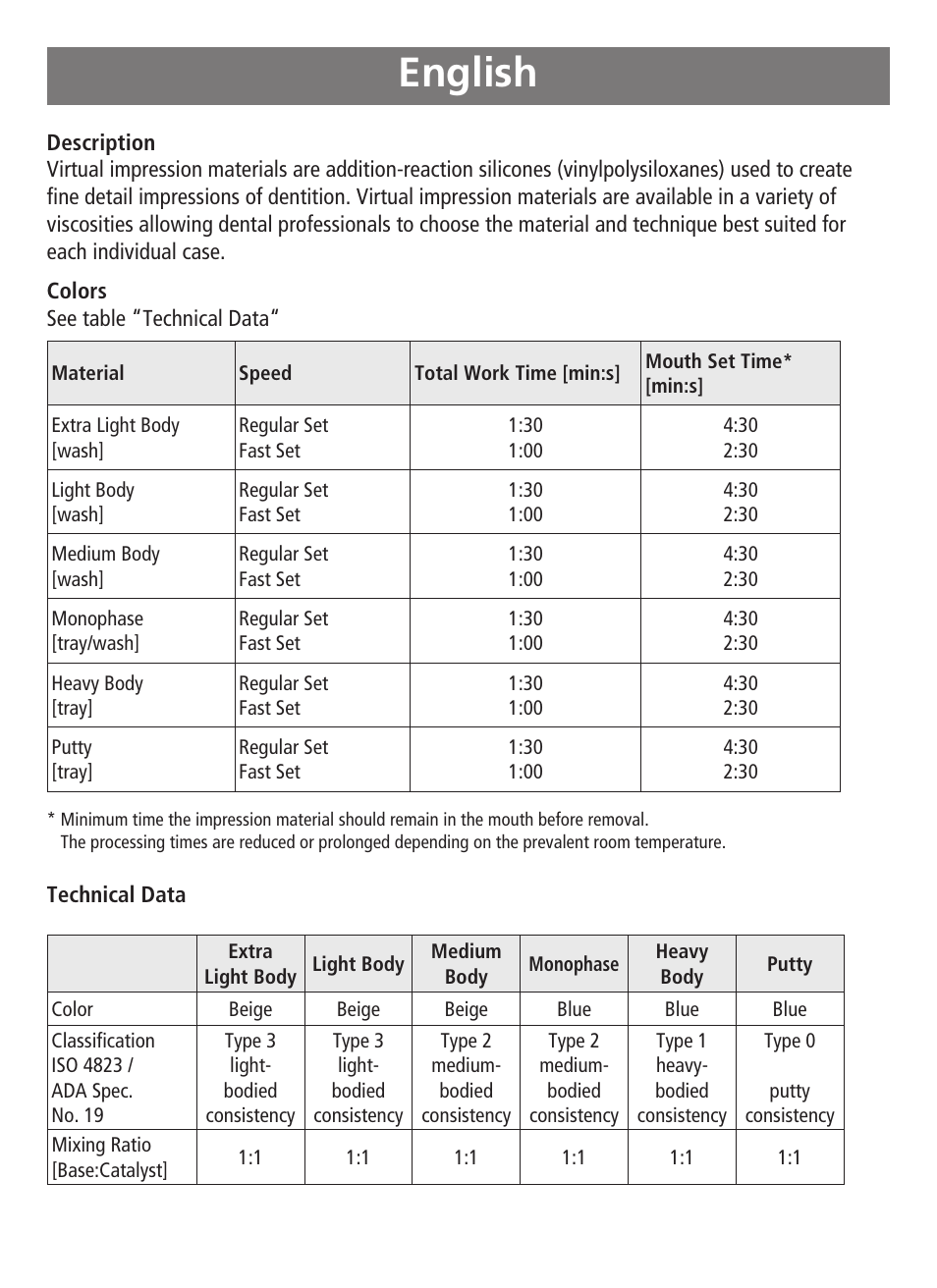 English

Description
Virtual impression materials are addition-reaction silicones (vinylpolysiloxanes) used to create fine detail impressions of dentition. Virtual impression materials are available in a variety of viscosities allowing dental professionals to choose the material and technique best suited for each individual case.

Colors
See table “Technical Data“

| Material | Speed | Total Work Time [min:s] | Mouth Set Time* [min:s] |
|---|---|---|---|
| Extra Light Body [wash] | Regular Set Fast Set | 1:30 1:00 | 4:30 2:30 |
| Light Body [wash] | Regular Set Fast Set | 1:30 1:00 | 4:30 2:30 |
| Medium Body [wash] | Regular Set Fast Set | 1:30 1:00 | 4:30 2:30 |
| Monophase [tray/wash] | Regular Set Fast Set | 1:30 1:00 | 4:30 2:30 |
| Heavy Body [tray] | Regular Set Fast Set | 1:30 1:00 | 4:30 2:30 |
| Putty [tray] | Regular Set Fast Set | 1:30 1:00 | 4:30 2:30 |

* Minimum time the impression material should remain in the mouth before removal.
The processing times are reduced or prolonged depending on the prevalent room temperature.

Technical Data

| | Extra Light Body | Light Body | Medium Body | Monophase | Heavy Body | Putty |
|---|---|---|---|---|---|---|
| Color | Beige | Beige | Beige | Blue | Blue | Blue |
| Classification ISO 4823 / ADA Spec. No. 19 | Type 3 light-bodied consistency | Type 3 light-bodied consistency | Type 2 medium-bodied consistency | Type 2 medium-bodied consistency | Type 1 heavy-bodied consistency | Type 0 putty consistency |
| Mixing Ratio [Base:Catalyst] | 1:1 | 1:1 | 1:1 | 1:1 | 1:1 | 1:1 |